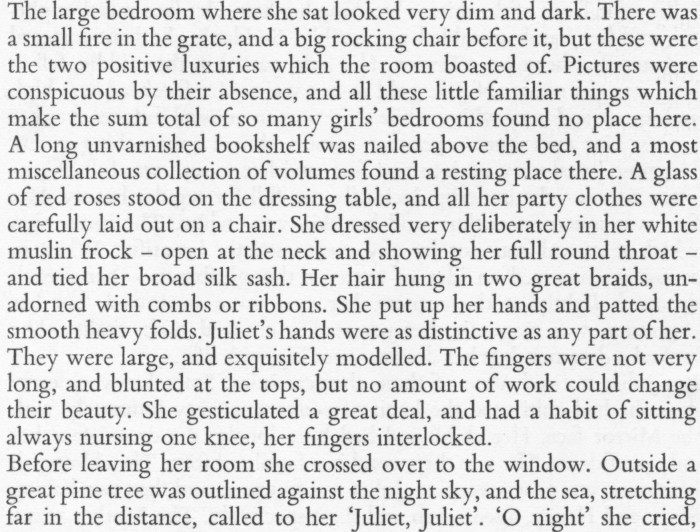 The large bedroom where she sat looked very dim and dark. There was a small fire in the grate, and a big rocking chair before it, but these were the two positive luxuries which the room boasted of. Pictures were conspicuous by their absence, and all these little familiar things which make the sum total of so many girls' bedrooms found no place here. A long unvarnished bookshelf was nailed above the bed, and a most miscellaneous collection of volumes found a resting place there. A glass of red roses stood on the dressing table, and all her party clothes were carefully laid out on a chair. She dressed very deliberately in her white muslin frock – open at the neck and showing her full round throat – and tied her broad silk sash. Her hair hung in two great braids, unadorned with combs or ribbons. She put up her hands and patted the smooth heavy folds. Juliet's hands were as distinctive as any part of her. They were large, and exquisitely modelled. The fingers were not very long, and blunted at the tops, but no amount of work could change their beauty. She gesticulated a great deal, and had a habit of sitting always nursing one knee, her fingers interlocked.
Before leaving her room she crossed over to the window. Outside a great pine tree was outlined against the night sky, and the sea, stretching far in the distance, called to her 'Juliet, Juliet'. 'O night' she cried,